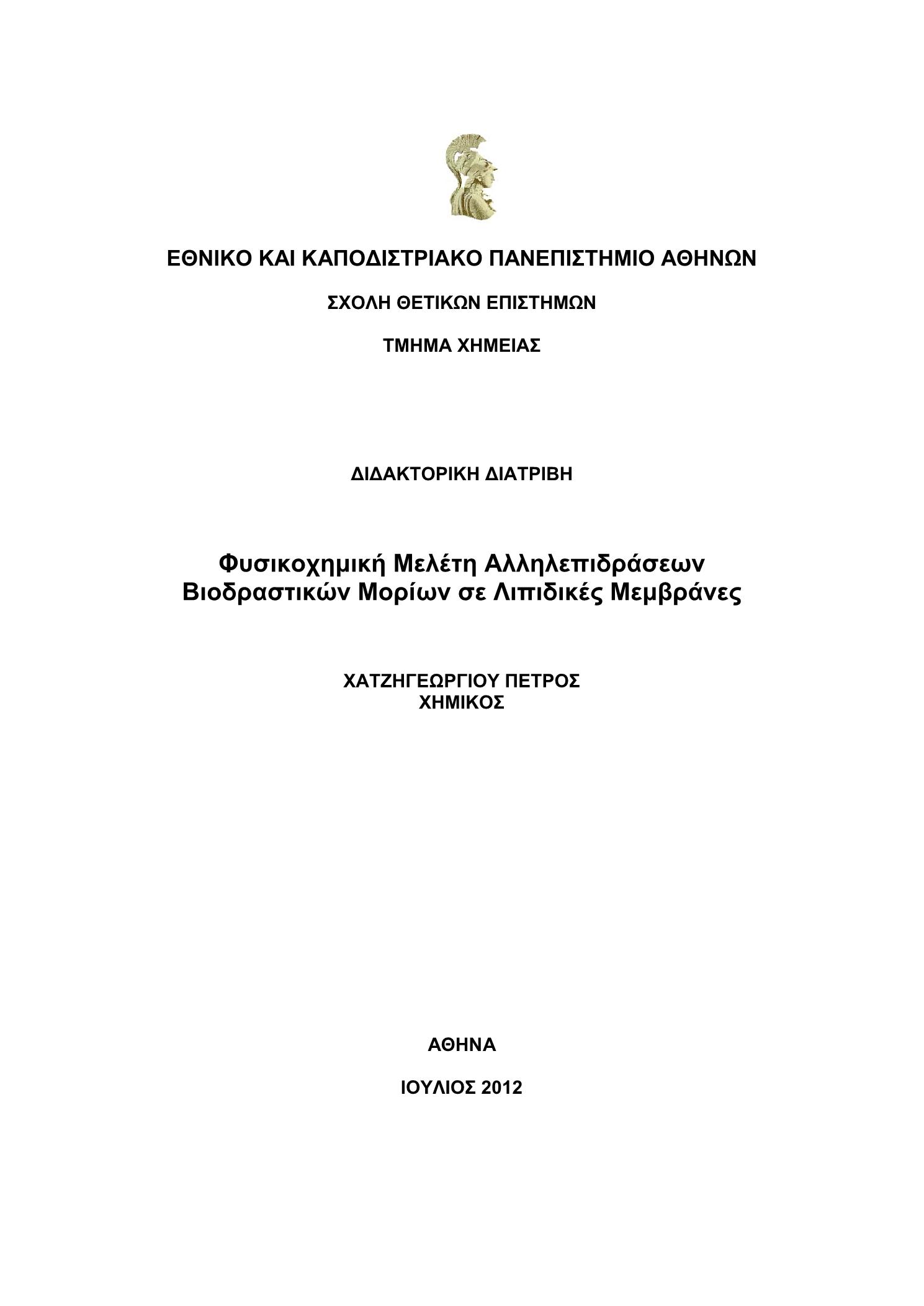 ΕΘΝΙΚΟ ΚΑΙ ΚΑΠΟΔΙΣΤΡΙΑΚΟ ΠΑΝΕΠΙΣΤΗΜΙΟ ΑΘΗΝΩΝ

ΣΧΟΛΗ ΘΕΤΙΚΩΝ ΕΠΙΣΤΗΜΩΝ

ΤΜΗΜΑ ΧΗΜΕΙΑΣ

ΔΙΔΑΚΤΟΡΙΚΗ ΔΙΑΤΡΙΒΗ

Φυσικοχημική Μελέτη Αλληλεπιδράσεων Βιοδραστικών Μορίων σε Λιπιδικές Μεμβράνες

ΧΑΤΖΗΓΕΩΡΓΙΟΥ ΠΕΤΡΟΣ
ΧΗΜΙΚΟΣ

ΑΘΗΝΑ

ΙΟΥΛΙΟΣ 2012